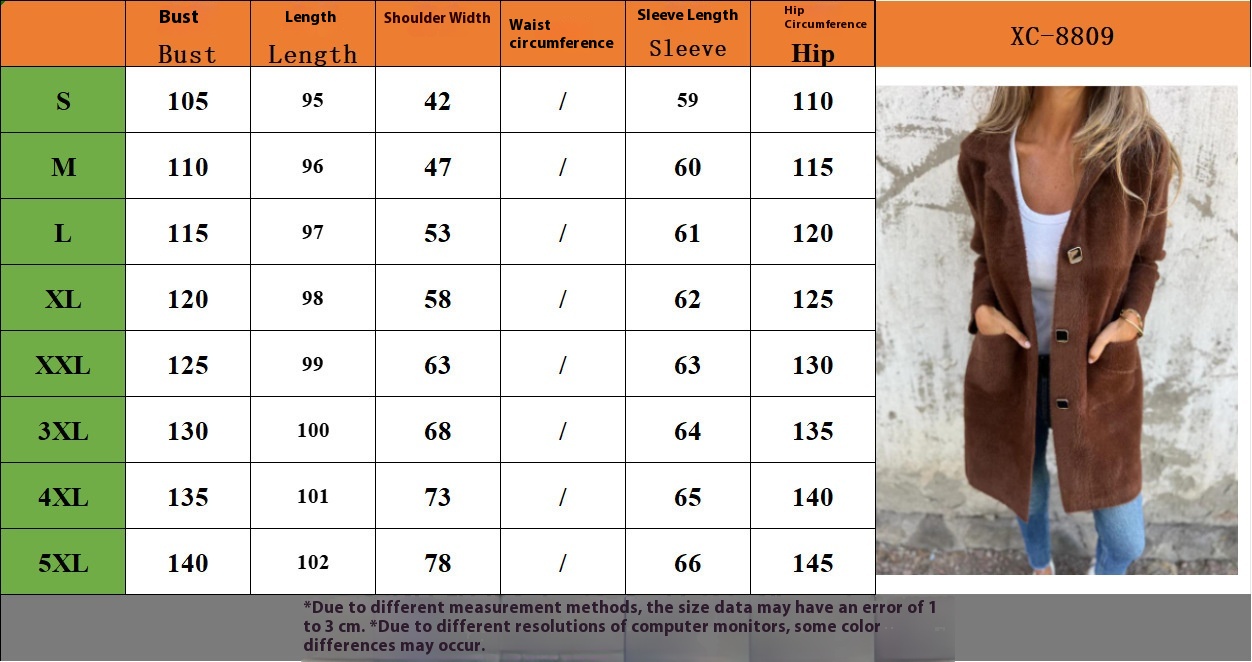 | | Bust Bust | Length Length | Shoulder Width | Waist circumference | Sleeve Length Sleeve | Hip Circumference Hip |
|---|---|---|---|---|---|---|
| S | 105 | 95 | 42 | / | 59 | 110 |
| M | 110 | 96 | 47 | / | 60 | 115 |
| L | 115 | 97 | 53 | / | 61 | 120 |
| XL | 120 | 98 | 58 | / | 62 | 125 |
| XXL | 125 | 99 | 63 | / | 63 | 130 |
| 3XL | 130 | 100 | 68 | / | 64 | 135 |
| 4XL | 135 | 101 | 73 | / | 65 | 140 |
| 5XL | 140 | 102 | 78 | / | 66 | 145 |

XC-8809

*Due to different measurement methods, the size data may have an error of 1 to 3 cm. *Due to different resolutions of computer monitors, some color differences may occur.